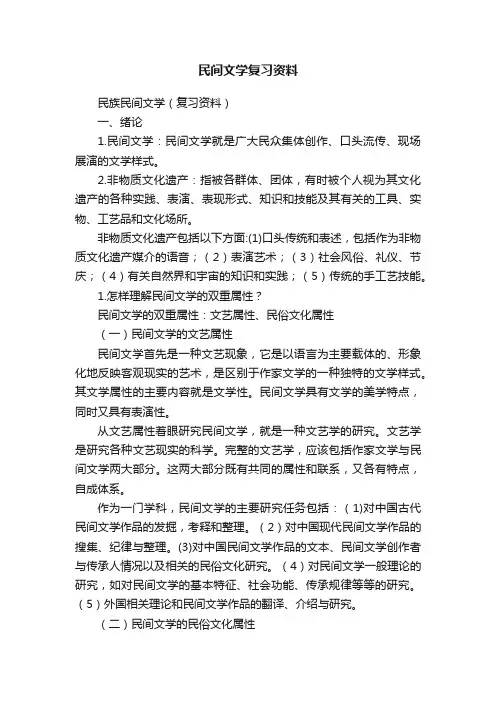 民间文学复习资料

民族民间文学（复习资料）

一、绪论

1.民间文学：民间文学就是广大民众集体创作、口头流传、现场展演的文学样式。

2.非物质文化遗产：指被各群体、团体，有时被个人视为其文化遗产的各种实践、表演、表现形式、知识和技能及其有关的工具、实物、工艺品和文化场所。

非物质文化遗产包括以下方面:(1)口头传统和表述，包括作为非物质文化遗产媒介的语音；（2）表演艺术；（3）社会风俗、礼仪、节庆；（4）有关自然界和宇宙的知识和实践；（5）传统的手工艺技能。

1.怎样理解民间文学的双重属性？

民间文学的双重属性：文艺属性、民俗文化属性

（一）民间文学的文艺属性

民间文学首先是一种文艺现象，它是以语言为主要载体的、形象化地反映客观现实的艺术，是区别于作家文学的一种独特的文学样式。其文学属性的主要内容就是文学性。民间文学具有文学的美学特点，同时又具有表演性。

从文艺属性着眼研究民间文学，就是一种文艺学的研究。文艺学是研究各种文艺现实的科学。完整的文艺学，应该包括作家文学与民间文学两大部分。这两大部分既有共同的属性和联系，又各有特点，自成体系。

作为一门学科，民间文学的主要研究任务包括：（1)对中国古代民间文学作品的发掘，考释和整理。（2）对中国现代民间文学作品的搜集、纪律与整理。(3)对中国民间文学作品的文本、民间文学创作者与传承人情况以及相关的民俗文化研究。（4）对民间文学一般理论的研究，如对民间文学的基本特征、社会功能、传承规律等等的研究。（5）外国相关理论和民间文学作品的翻译、介绍与研究。

（二）民间文学的民俗文化属性